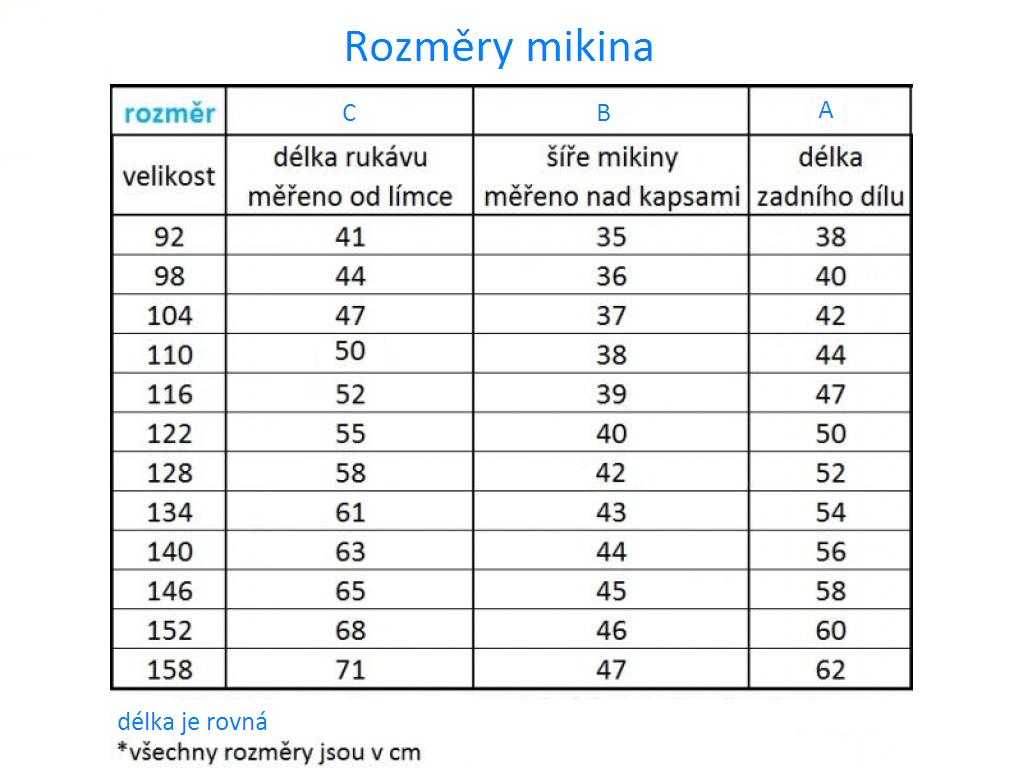 Rozměry mikina

| rozměr | C | B | A |
|---|---|---|---|
| velikost | délka rukávu měřeno od límce | šíře mikiny měřeno nad kapsami | délka zadního dílu |
| 92 | 41 | 35 | 38 |
| 98 | 44 | 36 | 40 |
| 104 | 47 | 37 | 42 |
| 110 | 50 | 38 | 44 |
| 116 | 52 | 39 | 47 |
| 122 | 55 | 40 | 50 |
| 128 | 58 | 42 | 52 |
| 134 | 61 | 43 | 54 |
| 140 | 63 | 44 | 56 |
| 146 | 65 | 45 | 58 |
| 152 | 68 | 46 | 60 |
| 158 | 71 | 47 | 62 |

délka je rovná
*všechny rozměry jsou v cm